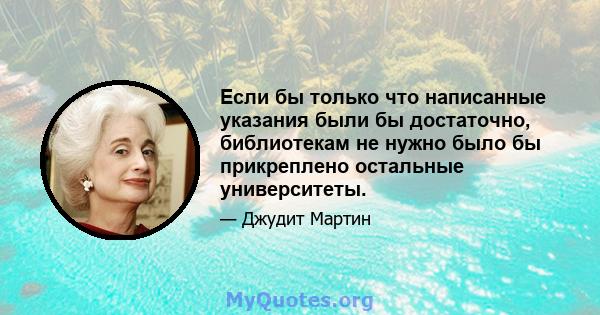 Если бы только что написанные указания были бы достаточно, библиотекам не нужно было бы прикреплено остальные университеты.

— Джудит Мартин

MyQuotes.org